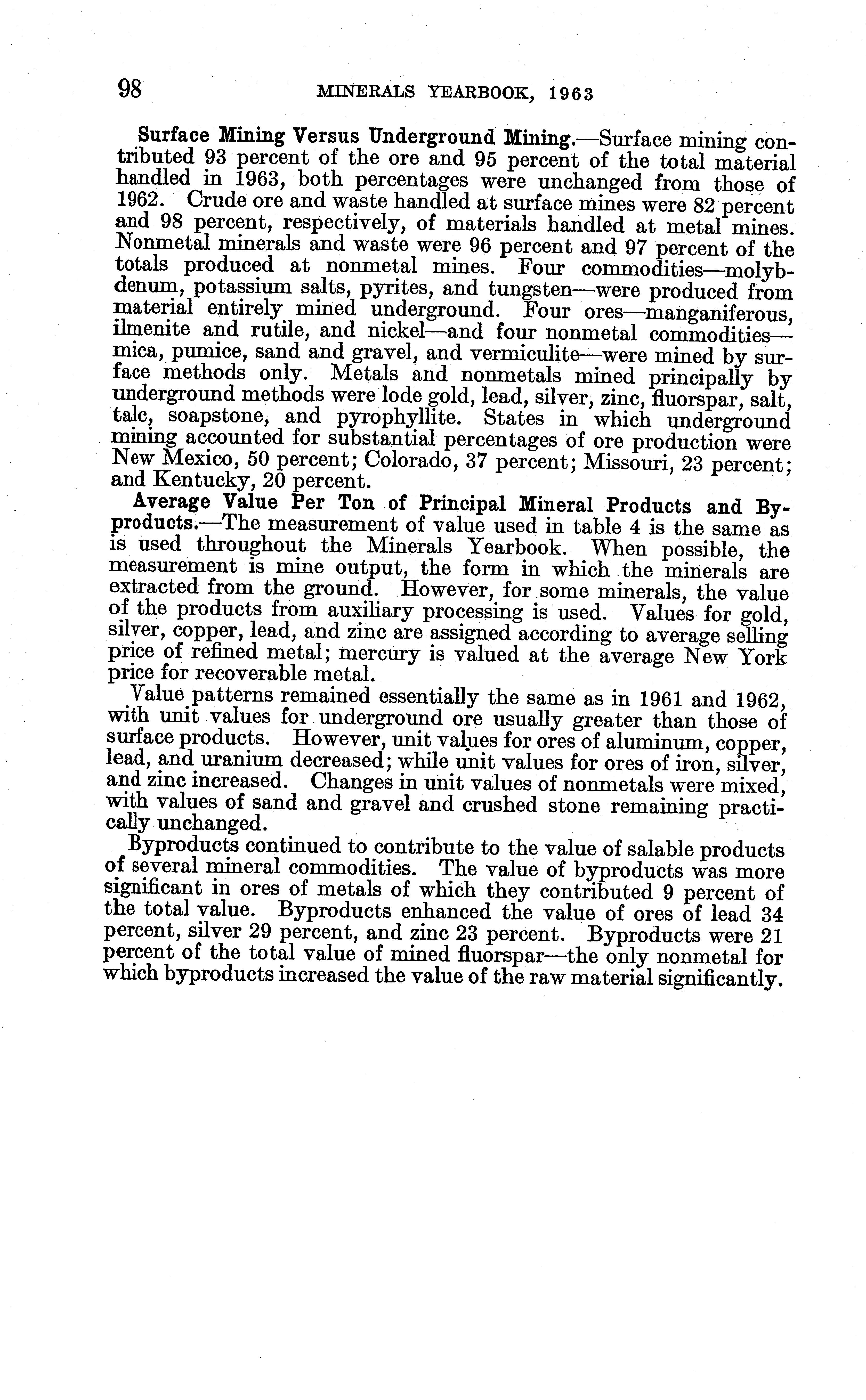 98 MINERALS YEARBOOK, 1963

Surface Mining Versus Underground Mining.—Surface mining contributed 93 percent of the ore and 95 percent of the total material handled in 1963, both percentages were unchanged from those of 1962. Crude ore and waste handled at surface mines were 82 percent and 98 percent, respectively, of materials handled at metal mines. Nonmetal minerals and waste were 96 percent and 97 percent of the totals produced at nonmetal mines. Four commodities—molybdenum, potassium salts, pyrites, and tungsten—were produced from material entirely mined underground. Four ores—manganiferous, ilmenite and rutile, and nickel—and four nonmetal commodities—mica, pumice, sand and gravel, and vermiculite—were mined by surface methods only. Metals and nonmetals mined principally by underground methods were lode gold, lead, silver, zinc, fluorspar, salt, talc, soapstone, and pyrophyllite. States in which underground mining accounted for substantial percentages of ore production were New Mexico, 50 percent; Colorado, 37 percent; Missouri, 23 percent; and Kentucky, 20 percent.

Average Value Per Ton of Principal Mineral Products and Byproducts.—The measurement of value used in table 4 is the same as is used throughout the Minerals Yearbook. When possible, the measurement is mine output, the form in which the minerals are extracted from the ground. However, for some minerals, the value of the products from auxiliary processing is used. Values for gold, silver, copper, lead, and zinc are assigned according to average selling price of refined metal; mercury is valued at the average New York price for recoverable metal.

Value patterns remained essentially the same as in 1961 and 1962, with unit values for underground ore usually greater than those of surface products. However, unit values for ores of aluminum, copper, lead, and uranium decreased; while unit values for ores of iron, silver, and zinc increased. Changes in unit values of nonmetals were mixed, with values of sand and gravel and crushed stone remaining practically unchanged.

Byproducts continued to contribute to the value of salable products of several mineral commodities. The value of byproducts was more significant in ores of metals of which they contributed 9 percent of the total value. Byproducts enhanced the value of ores of lead 34 percent, silver 29 percent, and zinc 23 percent. Byproducts were 21 percent of the total value of mined fluorspar—the only nonmetal for which byproducts increased the value of the raw material significantly.